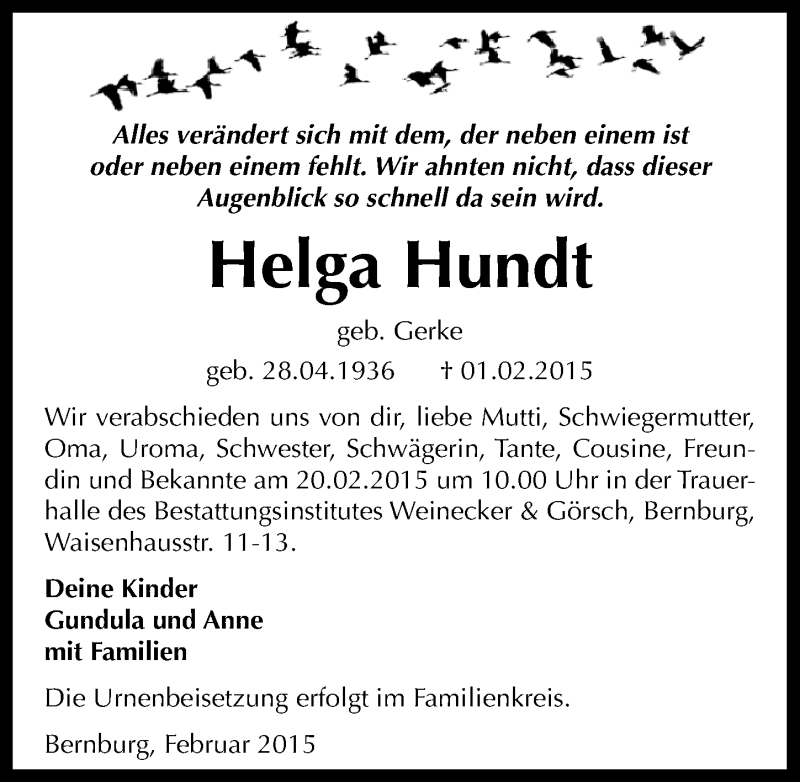 Alles verändert sich mit dem, der neben einem ist oder neben einem fehlt. Wir ahnten nicht, dass dieser Augenblick so schnell da sein wird.

Helga Hundt

geb. Gerke

geb. 28.04.1936 † 01.02.2015

Wir verabschieden uns von dir, liebe Mutti, Schwiegermutter, Oma, Uroma, Schwester, Schwägerin, Tante, Cousine, Freundin und Bekannte am 20.02.2015 um 10.00 Uhr in der Trauerhalle des Bestattungsinstitutes Weinecker & Görsch, Bernburg, Waisenhausstr. 11-13.

Deine Kinder
Gundula und Anne
mit Familien

Die Urnenbeisetzung erfolgt im Familienkreis.

Bernburg, Februar 2015